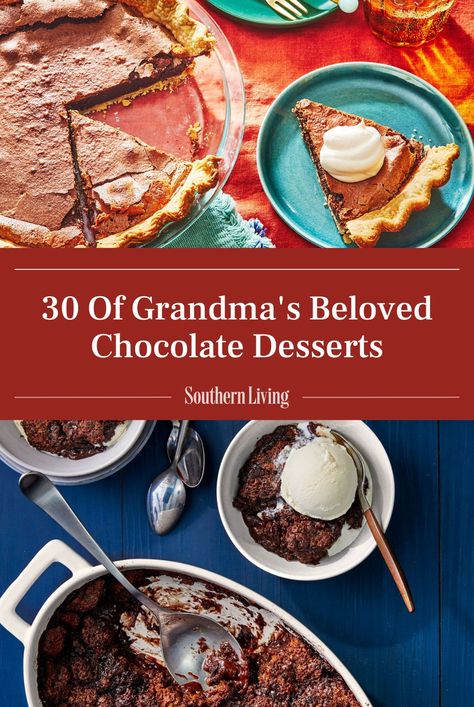 30 Of Grandma's Beloved Chocolate Desserts

Southern Living